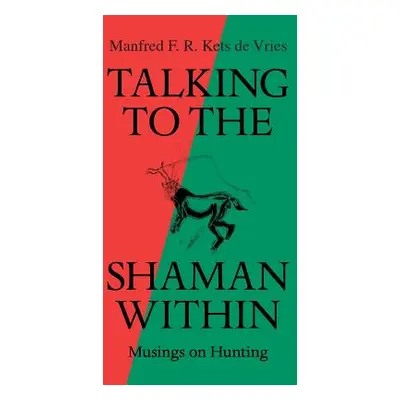 Manfred F. R. Kets de Vries

TALKING TO THE

SHAMAN WITHIN

Musings on Hunting